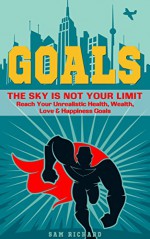 GOALS

THE SKY IS NOT YOUR LIMIT
Reach Your Unrealistic Health, Wealth, Love & Happiness Goals

SAM RICHARD